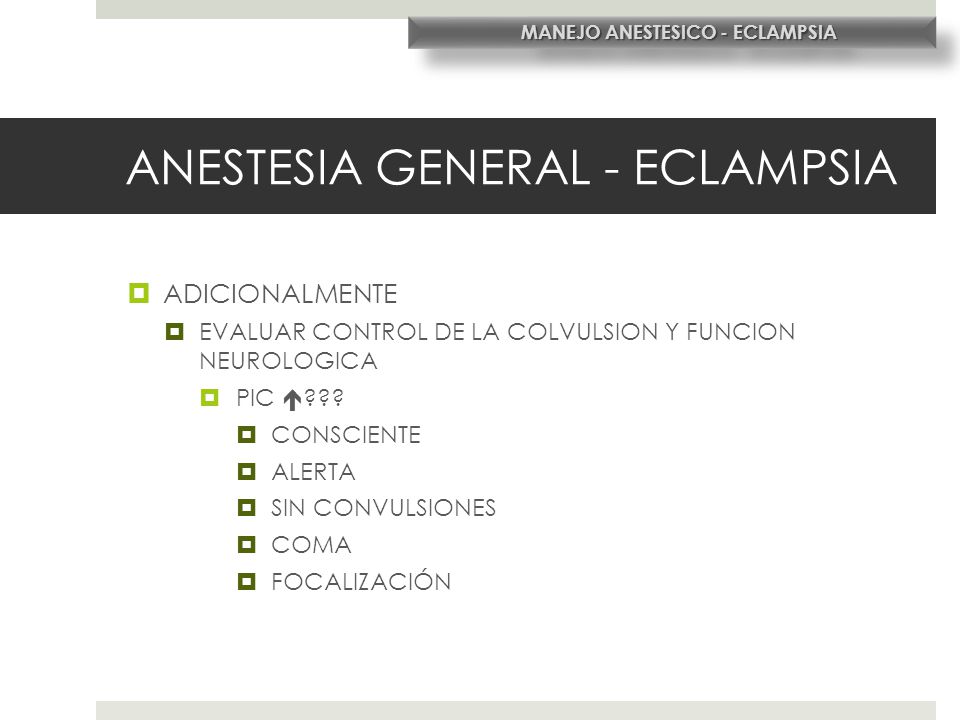 MANEJO ANESTESICO - ECLAMPSIA

ANESTESIA GENERAL - ECLAMPSIA

ADICIONALMENTE

EVALUAR CONTROL DE LA COLVULSION Y FUNCION NEUROLOGICA

PIC ↑???

CONSCIENTE

ALERTA

SIN CONVULSIONES

COMA

FOCALIZACIÓN